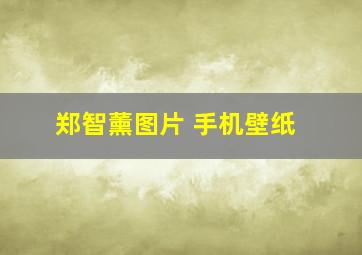 郑智薰图片 手机壁纸